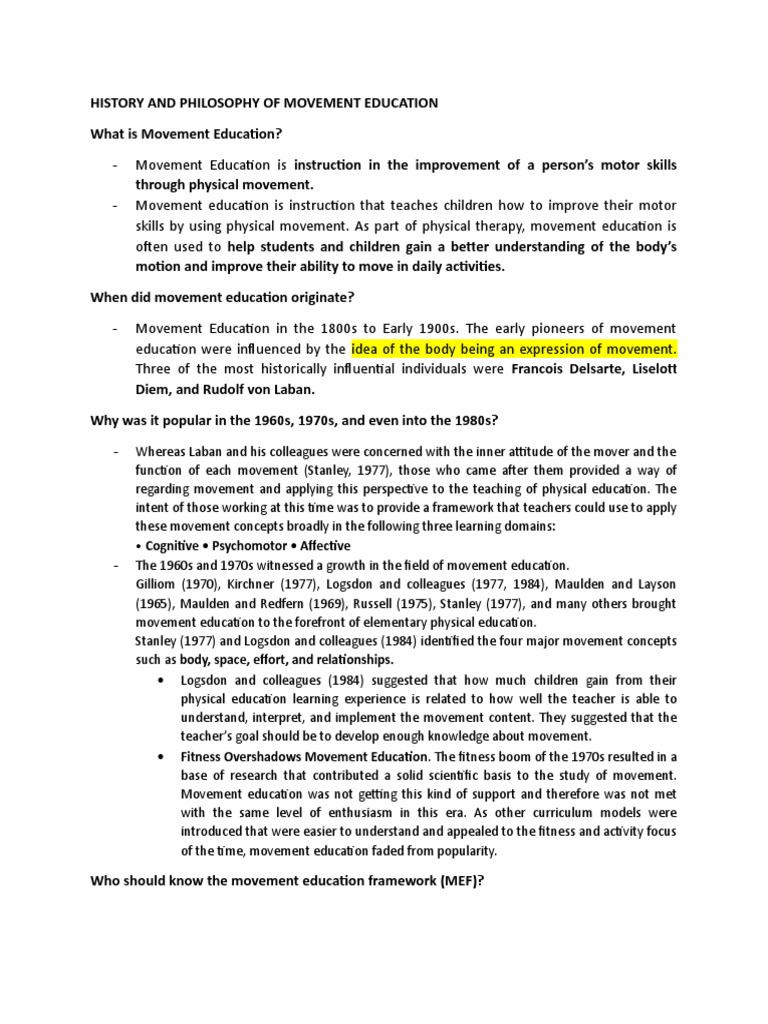 HISTORY AND PHILOSOPHY OF MOVEMENT EDUCATION

What is Movement Education?

- Movement Education is instruction in the improvement of a person's motor skills through physical movement.
- Movement education is instruction that teaches children how to improve their motor skills by using physical movement. As part of physical therapy, movement education is often used to help students and children gain a better understanding of the body's motion and improve their ability to move in daily activities.

When did movement education originate?

- Movement Education in the 1800s to Early 1900s. The early pioneers of movement education were influenced by the idea of the body being an expression of movement. Three of the most historically influential individuals were Francois Delsarte, Liselott Diem, and Rudolf von Laban.

Why was it popular in the 1960s, 1970s, and even into the 1980s?

- Whereas Laban and his colleagues were concerned with the inner attitude of the mover and the function of each movement (Stanley, 1977), those who came after them provided a way of regarding movement and applying this perspective to the teaching of physical education. The intent of those working at this time was to provide a framework that teachers could use to apply these movement concepts broadly in the following three learning domains:
• Cognitive • Psychomotor • Affective
- The 1960s and 1970s witnessed a growth in the field of movement education.
Gilliom (1970), Kirchner (1977), Logsdon and colleagues (1977, 1984), Maulden and Layson (1965), Maulden and Redfern (1969), Russell (1975), Stanley (1977), and many others brought movement education to the forefront of elementary physical education.
Stanley (1977) and Logsdon and colleagues (1984) identified the four major movement concepts such as body, space, effort, and relationships.
• Logsdon and colleagues (1984) suggested that how much children gain from their physical education learning experience is related to how well the teacher is able to understand, interpret, and implement the movement content. They suggested that the teacher's goal should be to develop enough knowledge about movement.
• Fitness Overshadows Movement Education. The fitness boom of the 1970s resulted in a base of research that contributed a solid scientific basis to the study of movement. Movement education was not getting this kind of support and therefore was not met with the same level of enthusiasm in this era. As other curriculum models were introduced that were easier to understand and appealed to the fitness and activity focus of the time, movement education faded from popularity.

Who should know the movement education framework (MEF)?